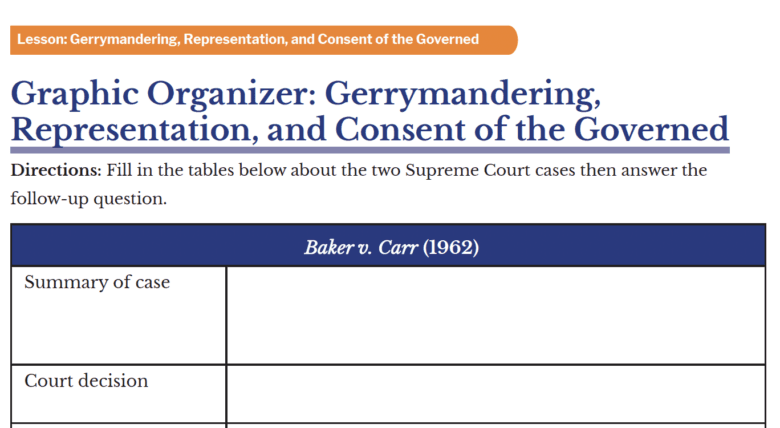 Lesson: Gerrymandering, Representation, and Consent of the Governed

Graphic Organizer: Gerrymandering, Representation, and Consent of the Governed

Directions: Fill in the tables below about the two Supreme Court cases then answer the follow-up question.

| Baker v. Carr (1962) | |
|---|---|
| Summary of case | |
| Court decision | |